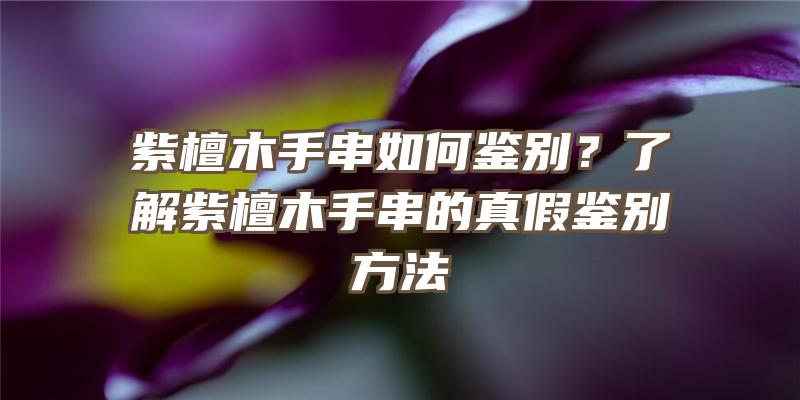 紫檀木手串如何鉴别？了解紫檀木手串的真假鉴别方法